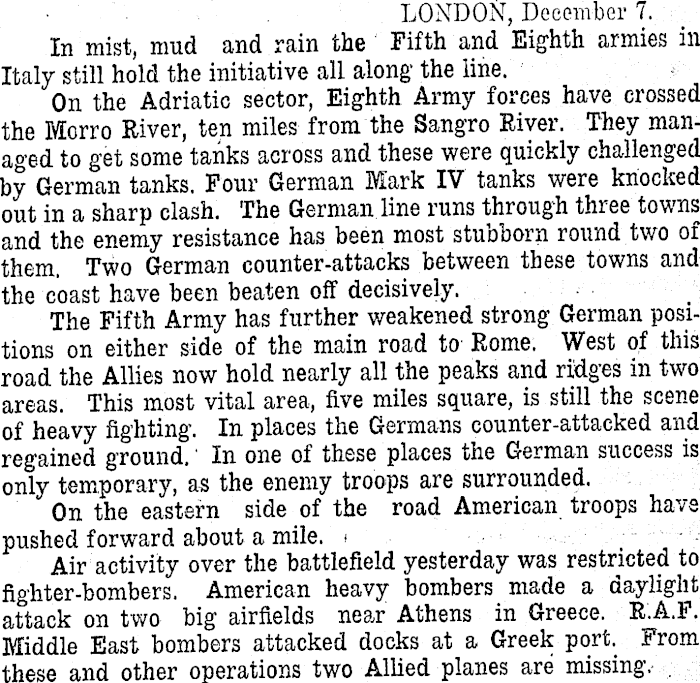 LONDON, December 7.

In mist, mud and rain the Fifth and Eighth armies in Italy still hold the initiative all along the line.

On the Adriatic sector, Eighth Army forces have crossed the Morro River, ten miles from the Sangro River. They managed to get some tanks across and these were quickly challenged by German tanks. Four German Mark IV tanks were knocked out in a sharp clash. The German line runs through three towns and the enemy resistance has been most stubborn round two of them. Two German counter-attacks between these towns and the coast have been beaten off decisively.

The Fifth Army has further weakened strong German positions on either side of the main road to Rome. West of this road the Allies now hold nearly all the peaks and ridges in two areas. This most vital area, five miles square, is still the scene of heavy fighting. In places the Germans counter-attacked and regained ground. In one of these places the German success is only temporary, as the enemy troops are surrounded.

On the eastern side of the road American troops have pushed forward about a mile.

Air activity over the battlefield yesterday was restricted to fighter-bombers. American heavy bombers made a daylight attack on two big airfields near Athens in Greece. R.A.F. Middle East bombers attacked docks at a Greek port. From these and other operations two Allied planes are missing.